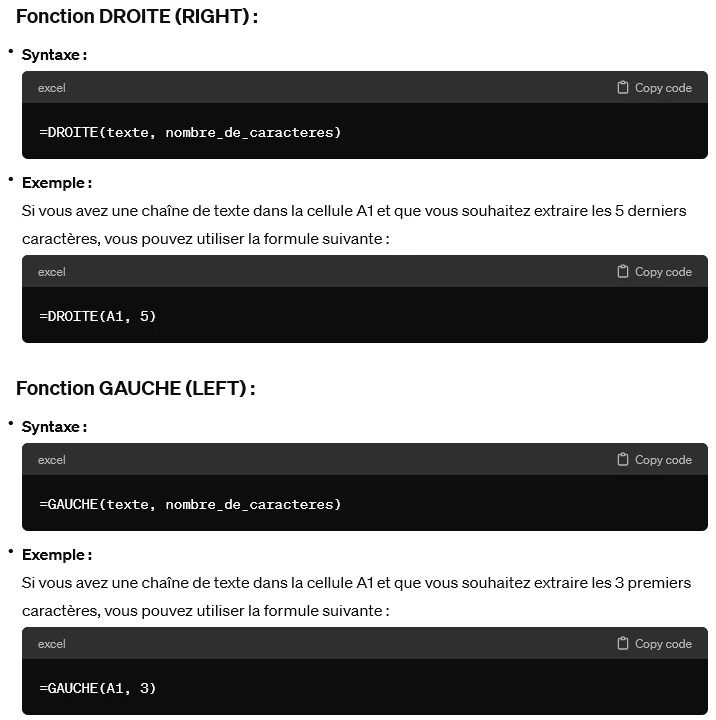 Fonction DROITE (RIGHT) :

• Syntaxe :

excel
Copy code

=DROITE(texte, nombre_de_caracteres)

• Exemple :
Si vous avez une chaîne de texte dans la cellule A1 et que vous souhaitez extraire les 5 derniers caractères, vous pouvez utiliser la formule suivante :

excel
Copy code

=DROITE(A1, 5)

Fonction GAUCHE (LEFT) :

• Syntaxe :

excel
Copy code

=GAUCHE(texte, nombre_de_caracteres)

• Exemple :
Si vous avez une chaîne de texte dans la cellule A1 et que vous souhaitez extraire les 3 premiers caractères, vous pouvez utiliser la formule suivante :

excel
Copy code

=GAUCHE(A1, 3)